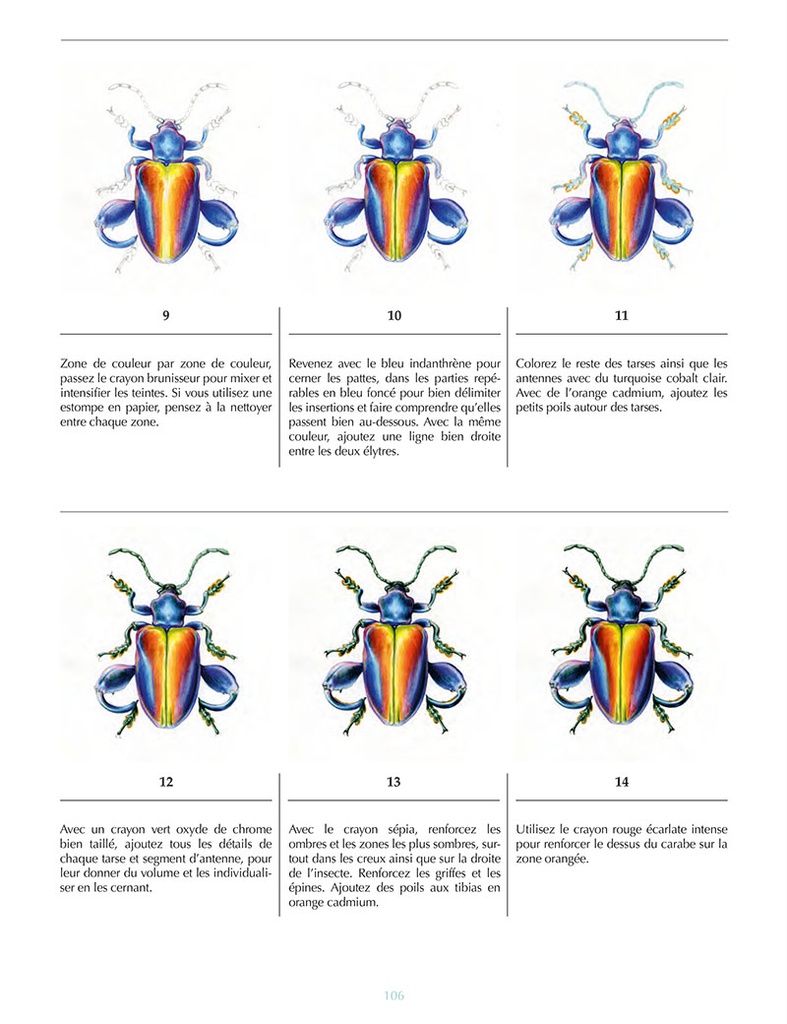 9

Zone de couleur par zone de couleur, passez le crayon brunisseur pour mixer et intensifier les teintes. Si vous utilisez une estompe en papier, pensez à la nettoyer entre chaque zone.

10

Revenez avec le bleu indanthrène pour cerner les pattes, dans les parties repérables en bleu foncé pour bien délimiter les insertions et faire comprendre qu'elles passent bien au-dessous. Avec la même couleur, ajoutez une ligne bien droite entre les deux élytres.

11

Colorez le reste des tarses ainsi que les antennes avec du turquoise cobalt clair. Avec de l'orange cadmium, ajoutez les petits poils autour des tarses.

12

Avec un crayon vert oxyde de chrome bien taillé, ajoutez tous les détails de chaque tarse et segment d'antenne, pour leur donner du volume et les individualiser en les cernant.

13

Avec le crayon sépia, renforcez les ombres et les zones les plus sombres, surtout dans les creux ainsi que sur la droite de l'insecte. Renforcez les griffes et les épines. Ajoutez des poils aux tibias en orange cadmium.

14

Utilisez le crayon rouge écarlate intense pour renforcer le dessus du carabe sur la zone orangée.

106